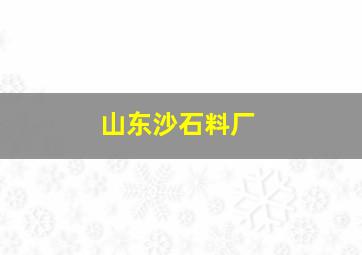 山东沙石料厂